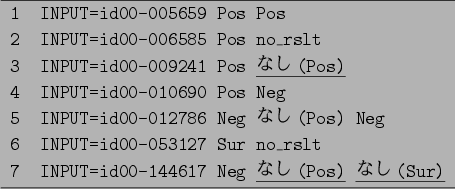 1 INPUT=id00-005659 Pos Pos
2 INPUT=id00-006585 Pos no_rslt
3 INPUT=id00-009241 Pos なし(Pos)
4 INPUT=id00-010690 Pos Neg
5 INPUT=id00-012786 Neg なし(Pos) Neg
6 INPUT=id00-053127 Sur no_rslt
7 INPUT=id00-144617 Neg なし(Pos) なし(Sur)